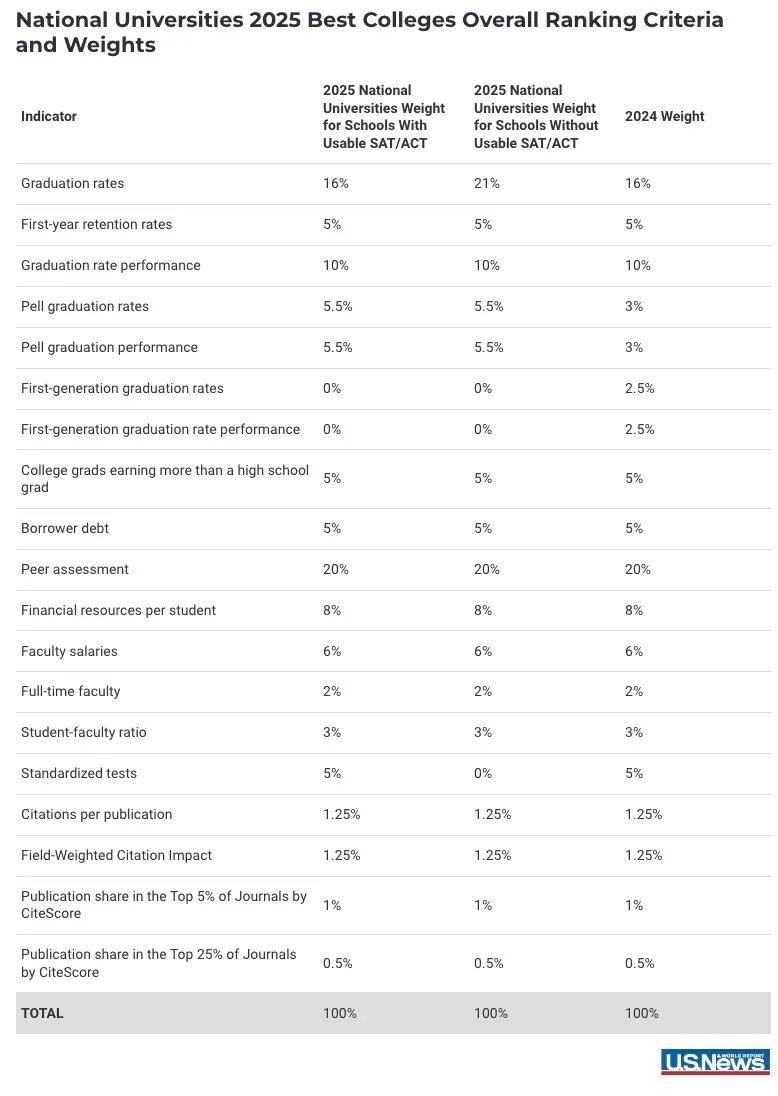 National Universities 2025 Best Colleges Overall Ranking Criteria and Weights

| Indicator | 2025 National Universities Weight for Schools With Usable SAT/ACT | 2025 National Universities Weight for Schools Without Usable SAT/ACT | 2024 Weight |
|---|---|---|---|
| Graduation rates | 16% | 21% | 16% |
| First-year retention rates | 5% | 5% | 5% |
| Graduation rate performance | 10% | 10% | 10% |
| Pell graduation rates | 5.5% | 5.5% | 3% |
| Pell graduation performance | 5.5% | 5.5% | 3% |
| First-generation graduation rates | 0% | 0% | 2.5% |
| First-generation graduation rate performance | 0% | 0% | 2.5% |
| College grads earning more than a high school grad | 5% | 5% | 5% |
| Borrower debt | 5% | 5% | 5% |
| Peer assessment | 20% | 20% | 20% |
| Financial resources per student | 8% | 8% | 8% |
| Faculty salaries | 6% | 6% | 6% |
| Full-time faculty | 2% | 2% | 2% |
| Student-faculty ratio | 3% | 3% | 3% |
| Standardized tests | 5% | 0% | 5% |
| Citations per publication | 1.25% | 1.25% | 1.25% |
| Field-Weighted Citation Impact | 1.25% | 1.25% | 1.25% |
| Publication share in the Top 5% of Journals by CiteScore | 1% | 1% | 1% |
| Publication share in the Top 25% of Journals by CiteScore | 0.5% | 0.5% | 0.5% |
| TOTAL | 100% | 100% | 100% |

U.S.News & WORLD REPORT